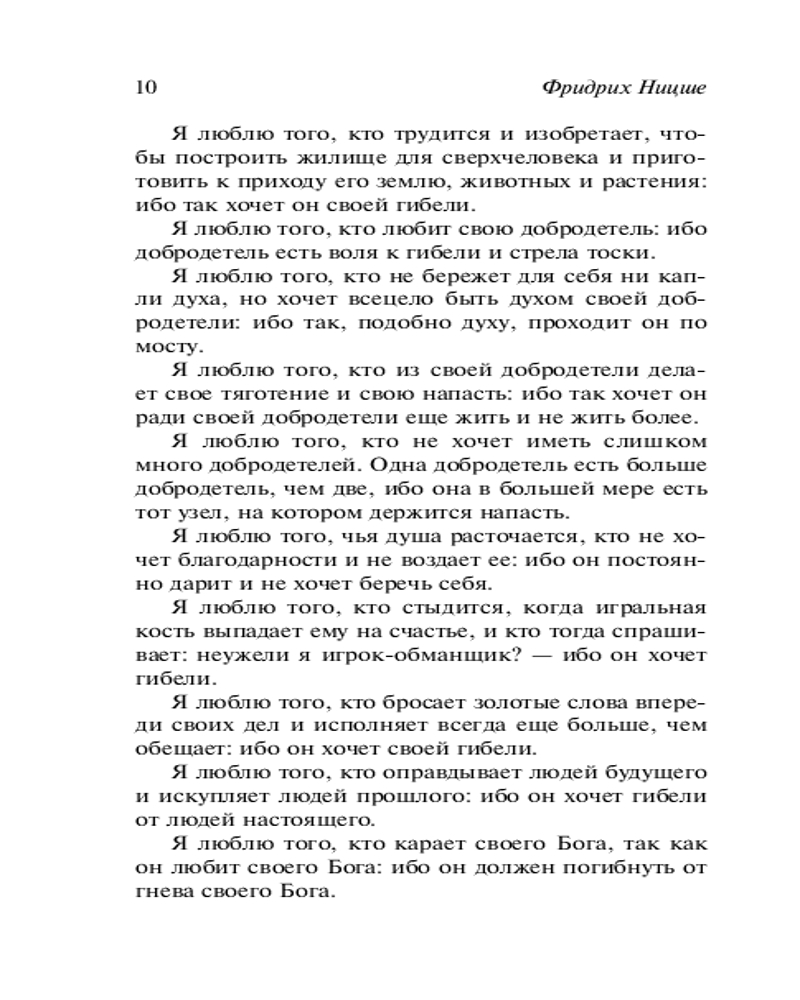 10 Фридрих Ницше

Я люблю того, кто трудится и изобретает, чтобы построить жилище для сверхчеловека и приготовить к приходу его землю, животных и растения: ибо так хочет он своей гибели.

Я люблю того, кто любит свою добродетель: ибо добродетель есть воля к гибели и стрела тоски.

Я люблю того, кто не бережет для себя ни капли духа, но хочет всецело быть духом своей добродетели: ибо так, подобно духу, проходит он по мосту.

Я люблю того, кто из своей добродетели делает свое тяготение и свою напасть: ибо так хочет он ради своей добродетели еще жить и не жить более.

Я люблю того, кто не хочет иметь слишком много добродетелей. Одна добродетель есть больше добродетель, чем две, ибо она в большей мере есть тот узел, на котором держится напасть.

Я люблю того, чья душа расточается, кто не хочет благодарности и не воздает ее: ибо он постоянно дарит и не хочет беречь себя.

Я люблю того, кто стыдится, когда игральная кость выпадает ему на счастье, и кто тогда спрашивает: неужели я игрок-обманщик? — ибо он хочет гибели.

Я люблю того, кто бросает золотые слова впереди своих дел и исполняет всегда еще больше, чем обещает: ибо он хочет своей гибели.

Я люблю того, кто оправдывает людей будущего и искупляет людей прошлого: ибо он хочет гибели от людей настоящего.

Я люблю того, кто карает своего Бога, так как он любит своего Бога: ибо он должен погибнуть от гнева своего Бога.